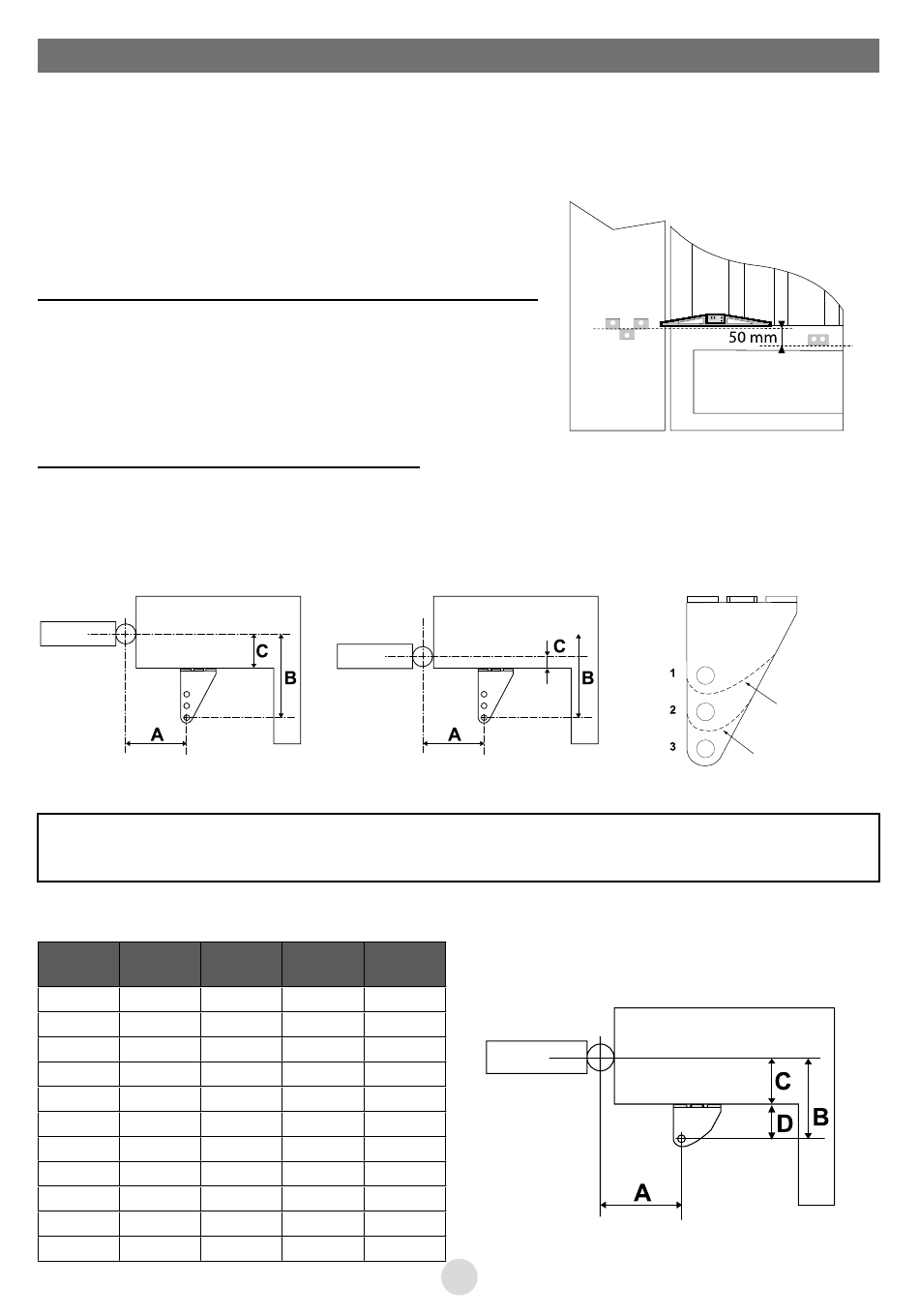 50 mm

C
B
A

C
B
A

1
2
3

C
D
B
A